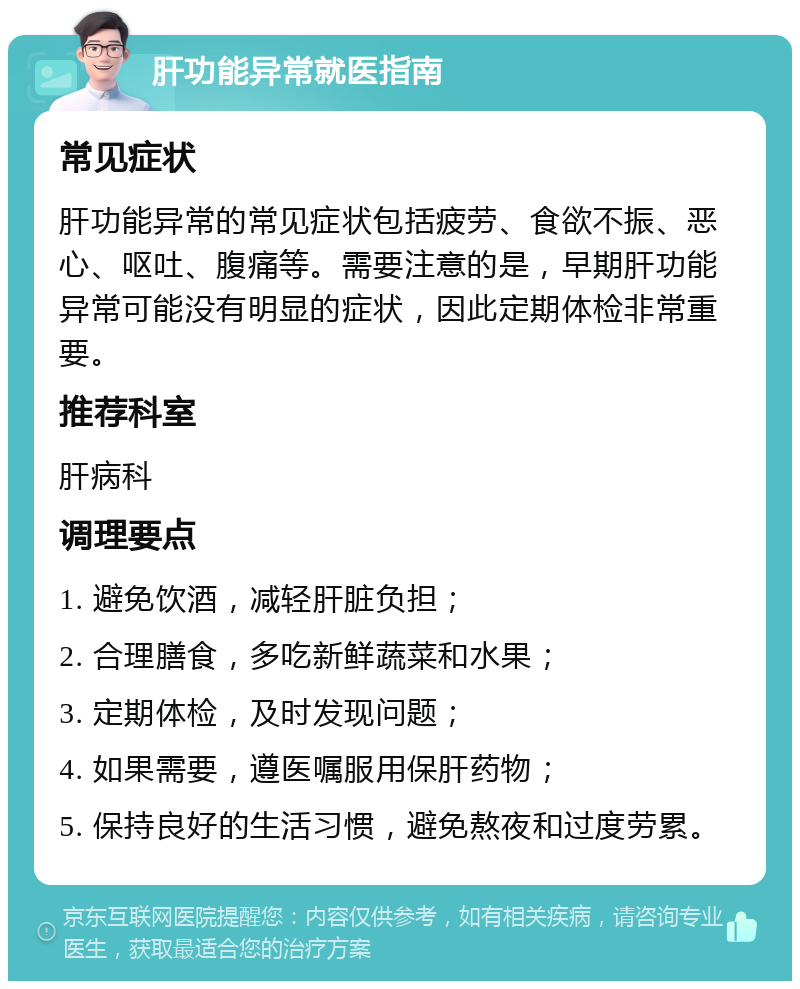 肝功能异常就医指南

常见症状

肝功能异常的常见症状包括疲劳、食欲不振、恶心、呕吐、腹痛等。需要注意的是，早期肝功能异常可能没有明显的症状，因此定期体检非常重要。

推荐科室

肝病科

调理要点

1. 避免饮酒，减轻肝脏负担；

2. 合理膳食，多吃新鲜蔬菜和水果；

3. 定期体检，及时发现问题；

4. 如果需要，遵医嘱服用保肝药物；

5. 保持良好的生活习惯，避免熬夜和过度劳累。

京东互联网医院提醒您：内容仅供参考，如有相关疾病，请咨询专业医生，获取最适合您的治疗方案